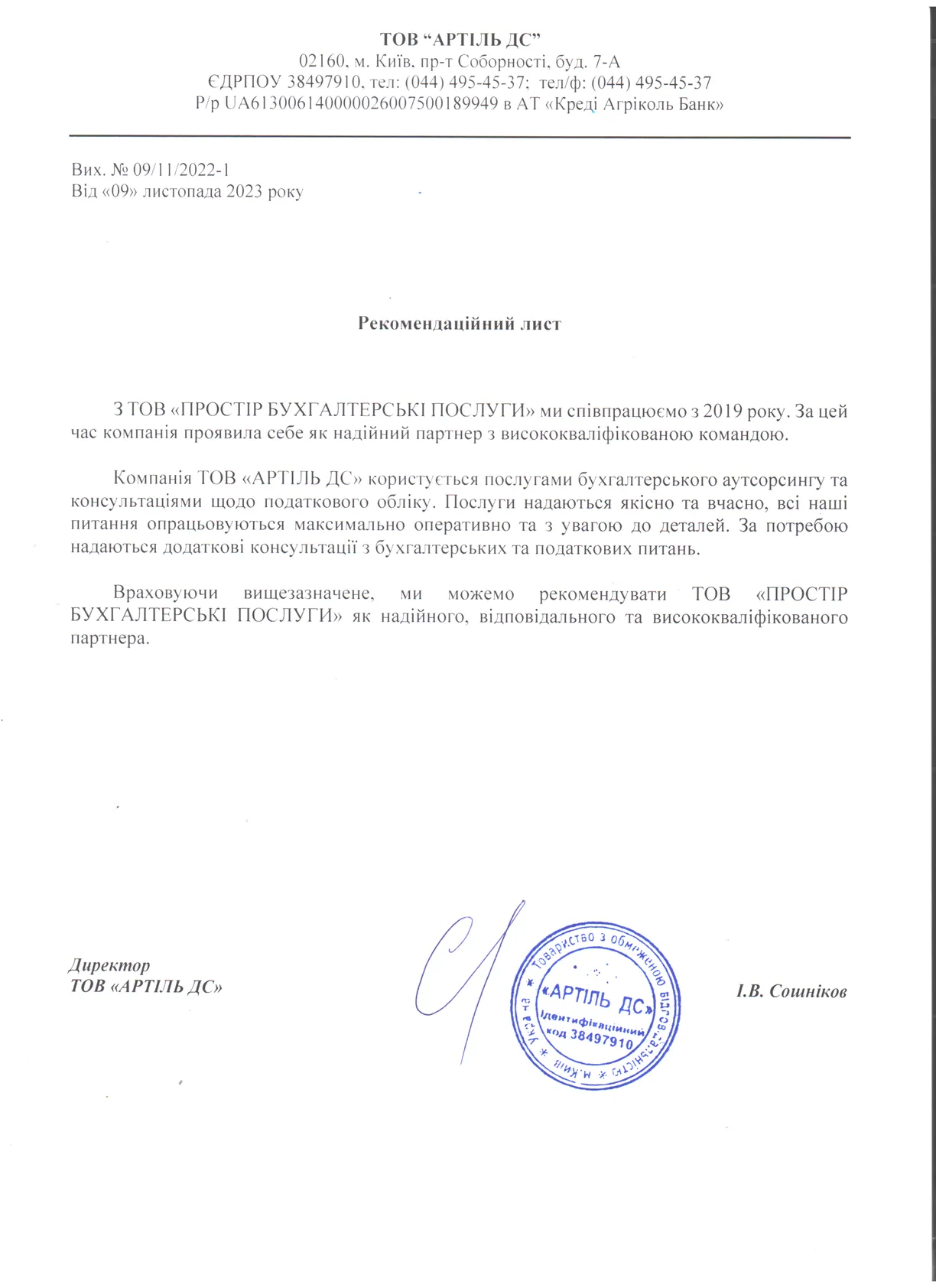 ТОВ “АРТІЛЬ ДС”
02160, м. Київ, пр-т Соборності, буд. 7-А
ЄДРПОУ 38497910, тел: (044) 495-45-37; тел/ф: (044) 495-45-37
Р/р UA613006140000026007500189949 в АТ «Креді Агріколь Банк»

Вих. № 09/11/2022-1
Від «09» листопада 2023 року

Рекомендаційний лист

З ТОВ «ПРОСТІР БУХГАЛТЕРСЬКІ ПОСЛУГИ» ми співпрацюємо з 2019 року. За цей час компанія проявила себе як надійний партнер з висококваліфікованою командою.

Компанія ТОВ «АРТІЛЬ ДС» користується послугами бухгалтерського аутсорсингу та консультаціями щодо податкового обліку. Послуги надаються якісно та вчасно, всі наші питання опрацьовуються максимально оперативно та з увагою до деталей. За потребою надаються додаткові консультації з бухгалтерських та податкових питань.

Враховуючи вищезазначене, ми можемо рекомендувати ТОВ «ПРОСТІР БУХГАЛТЕРСЬКІ ПОСЛУГИ» як надійного, відповідального та висококваліфікованого партнера.

Директор
ТОВ «АРТІЛЬ ДС»

Товариство з обмеженою відповідальністю * м.Київ * Україна *
«АРТІЛЬ ДС»
Ідентифікаційний код 38497910

І.В. Сошніков